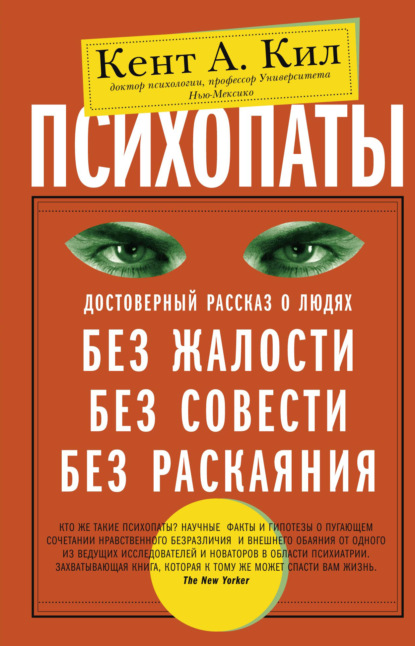 Кент А. Кил
доктор психологии, профессор Университета Нью-Мексико

ПСИХОПАТЫ

ДОСТОВЕРНЫЙ РАССКАЗ О ЛЮДЯХ
БЕЗ ЖАЛОСТИ
БЕЗ СОВЕСТИ
БЕЗ РАСКАЯНИЯ

КТО ЖЕ ТАКИЕ ПСИХОПАТЫ? НАУЧНЫЕ ФАКТЫ И ГИПОТЕЗЫ О ПУГАЮЩЕМ СОЧЕТАНИИ НРАВСТВЕННОГО БЕЗРАЗЛИЧИЯ И ВНЕШНЕГО ОБАЯНИЯ ОТ ОДНОГО ИЗ ВЕДУЩИХ ИССЛЕДОВАТЕЛЕЙ И НОВАТОРОВ В ОБЛАСТИ ПСИХИАТРИИ.
ЗАХВАТЫВАЮЩАЯ КНИГА, КОТОРАЯ К ТОМУ ЖЕ МОЖЕТ СПАСТИ ВАМ ЖИЗНЬ.
The New Yorker